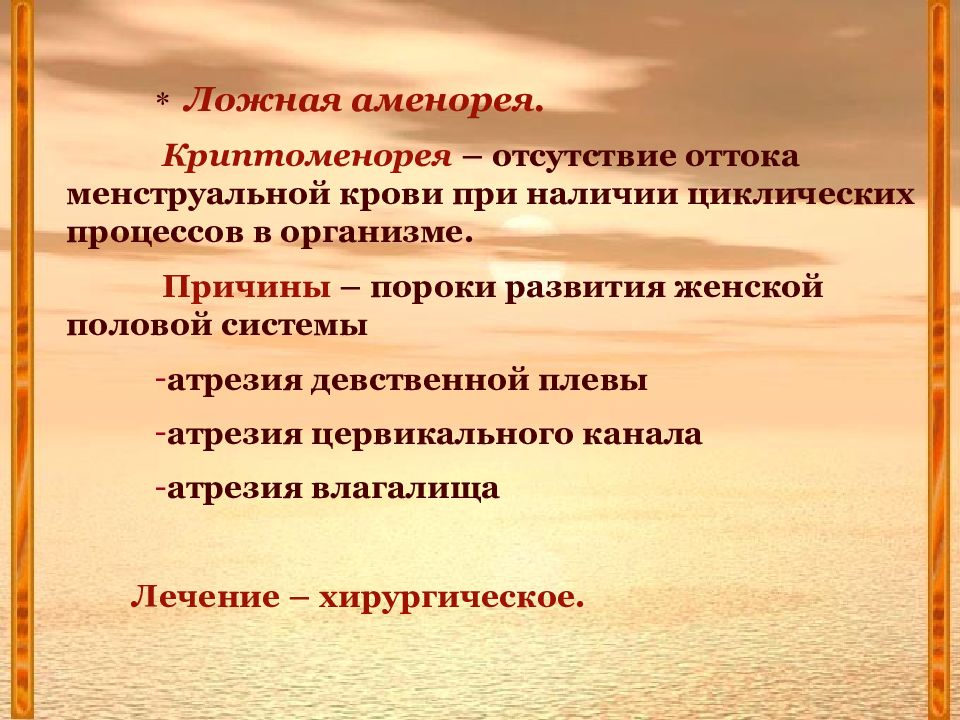 * Ложная аменорея.

Криптоменорея – отсутствие оттока менструальной крови при наличии циклических процессов в организме.

Причины – пороки развития женской половой системы

-атрезия девственной плевы

-атрезия цервикального канала

-атрезия влагалища

Лечение – хирургическое.